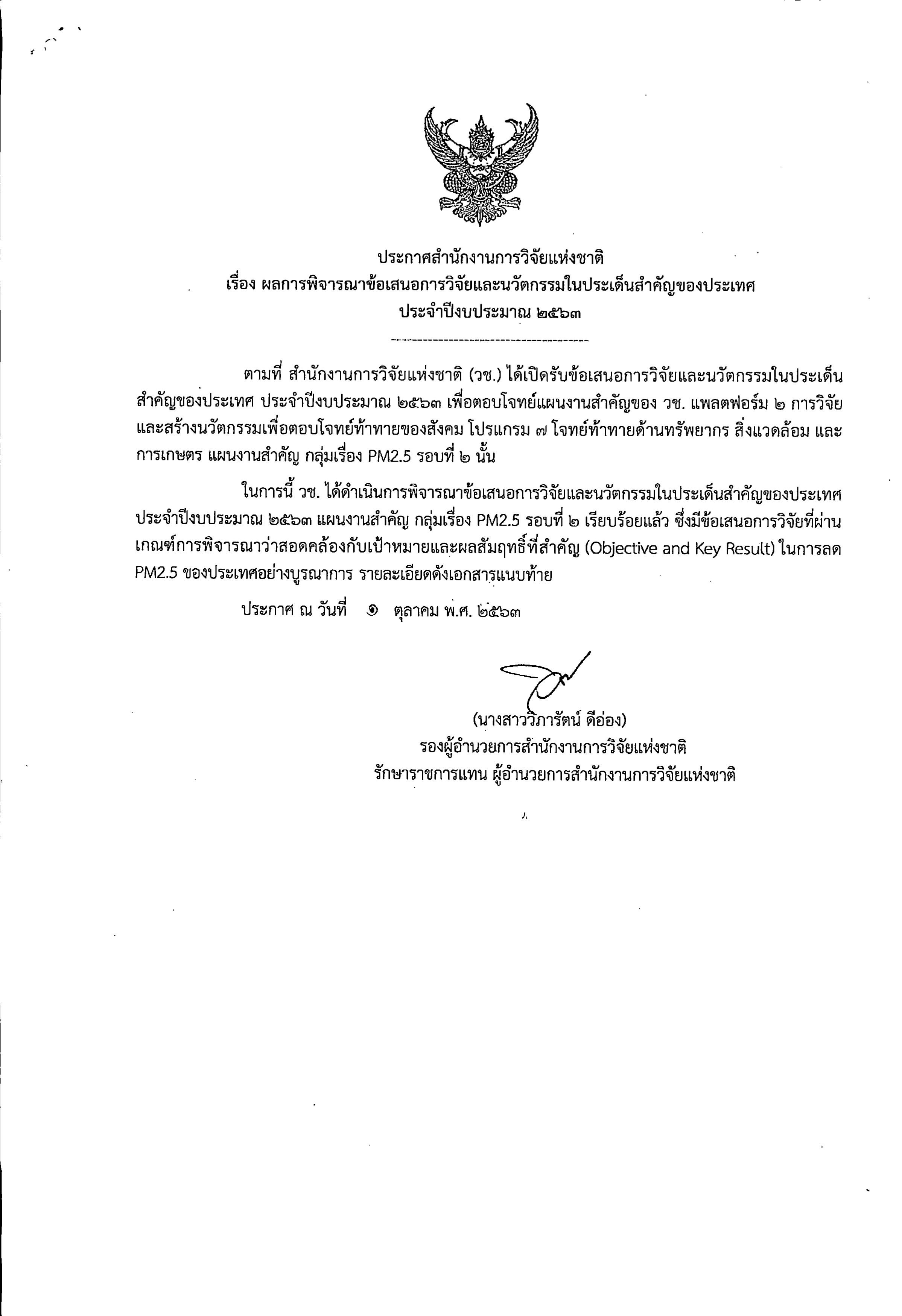 ประกาศสำนักงานการวิจัยแห่งชาติ
เรื่อง ผลการพิจารณาข้อเสนอการวิจัยและนวัตกรรมในประเด็นสำคัญของประเทศ
ประจำปีงบประมาณ ๒๕๖๓

ตามที่ สำนักงานการวิจัยแห่งชาติ (วช.) ได้เปิดรับข้อเสนอการวิจัยและนวัตกรรมในประเด็นสำคัญของประเทศ ประจำปีงบประมาณ ๒๕๖๓ เพื่อตอบโจทย์แผนงานสำคัญของ วช. แพลตฟอร์ม ๒ การวิจัยและสร้างนวัตกรรมเพื่อตอบโจทย์ท้าทายของสังคม โปรแกรม ๗ โจทย์ท้าทายด้านทรัพยากร สิ่งแวดล้อม และการเกษตร แผนงานสำคัญ กลุ่มเรื่อง PM2.5 รอบที่ ๒ นั้น

ในการนี้ วช. ได้ดำเนินการพิจารณาข้อเสนอการวิจัยและนวัตกรรมในประเด็นสำคัญของประเทศ ประจำปีงบประมาณ ๒๕๖๓ แผนงานสำคัญ กลุ่มเรื่อง PM2.5 รอบที่ ๒ เรียบร้อยแล้ว ซึ่งมีข้อเสนอการวิจัยที่ผ่านเกณฑ์การพิจารณาว่าสอดคล้องกับเป้าหมายและผลสัมฤทธิ์ที่สำคัญ (Objective and Key Result) ในการลด PM2.5 ของประเทศอย่างบูรณาการ รายละเอียดดังเอกสารแนบท้าย

ประกาศ ณ วันที่ ๑ ตุลาคม พ.ศ. ๒๕๖๓

(นางสาววิภารัตน์ ดีอ่อง)
รองผู้อำนวยการสำนักงานการวิจัยแห่งชาติ
รักษาราชการแทน ผู้อำนวยการสำนักงานการวิจัยแห่งชาติ